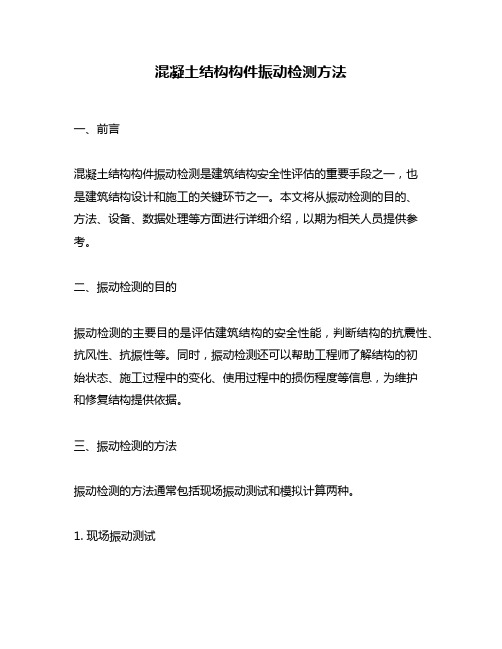 混凝土结构构件振动检测方法

一、前言

混凝土结构构件振动检测是建筑结构安全性评估的重要手段之一，也是建筑结构设计和施工的关键环节之一。本文将从振动检测的目的、方法、设备、数据处理等方面进行详细介绍，以期为相关人员提供参考。

二、振动检测的目的

振动检测的主要目的是评估建筑结构的安全性能，判断结构的抗震性、抗风性、抗振性等。同时，振动检测还可以帮助工程师了解结构的初始状态、施工过程中的变化、使用过程中的损伤程度等信息，为维护和修复结构提供依据。

三、振动检测的方法

振动检测的方法通常包括现场振动测试和模拟计算两种。

1. 现场振动测试